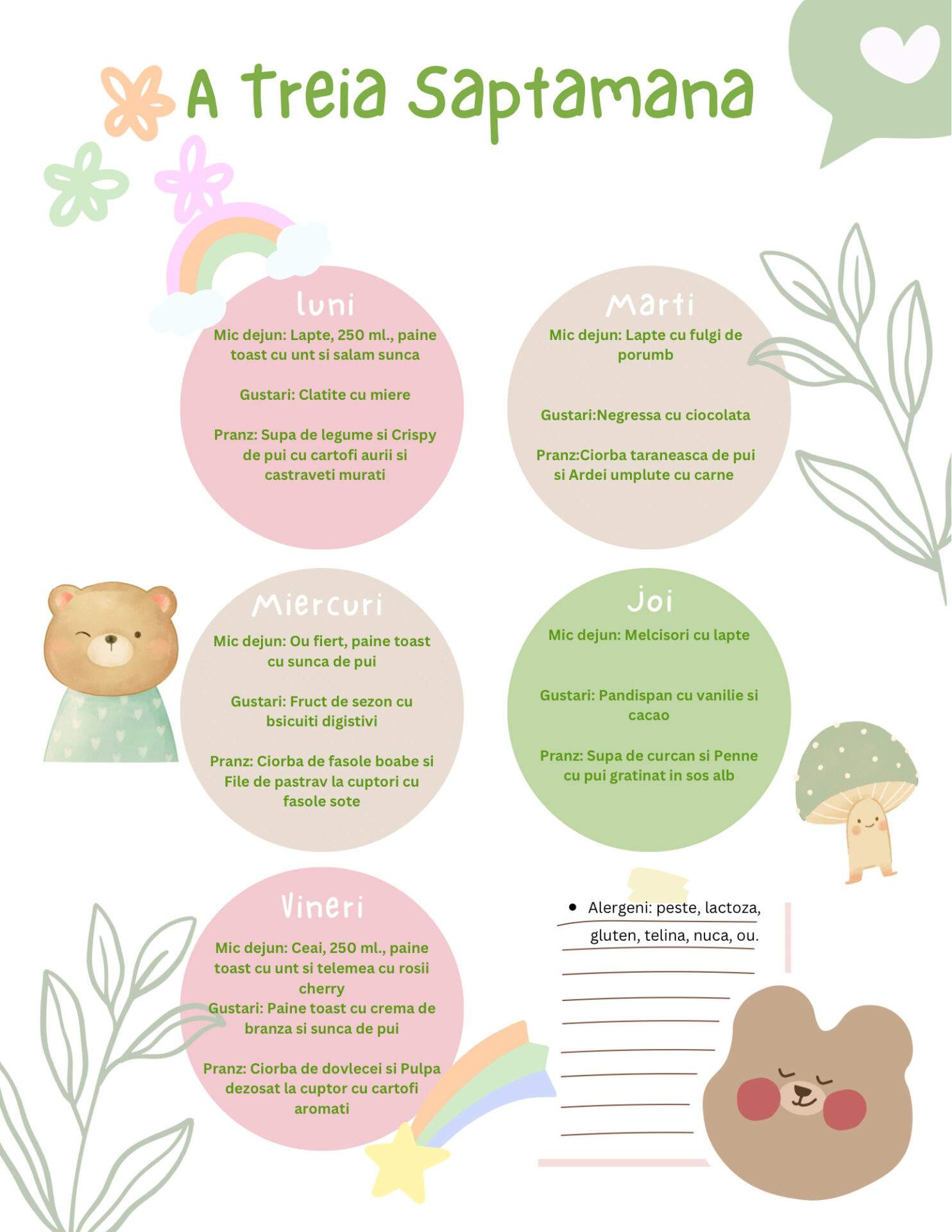 A treia Saptamana

luni

Mic dejun: Lapte, 250 ml., paine toast cu unt si salam sunca

Gustari: Clatite cu miere

Pranz: Supa de legume si Crispy de pui cu cartofi aurii si castraveti murati

Marti

Mic dejun: Lapte cu fulgi de porumb

Gustari:Negressa cu ciocolata

Pranz:Ciorba taraneasca de pui si Ardei umplute cu carne

Miercuri

Mic dejun: Ou fiert, paine toast cu sunca de pui

Gustari: Fruct de sezon cu bsicuiti digistivi

Pranz: Ciorba de fasole boabe si File de pastrav la cuptori cu fasole sote

Joi

Mic dejun: Melcisori cu lapte

Gustari: Pandispan cu vanilie si cacao

Pranz: Supa de curcan si Penne cu pui gratinat in sos alb

Vineri

Mic dejun: Ceai, 250 ml., paine toast cu unt si telemea cu rosii cherry
Gustari: Paine toast cu crema de branza si sunca de pui

Pranz: Ciorba de dovlecei si Pulpa dezosat la cuptor cu cartofi aromati

• Alergeni: peste, lactoza, gluten, telina, nuca, ou.